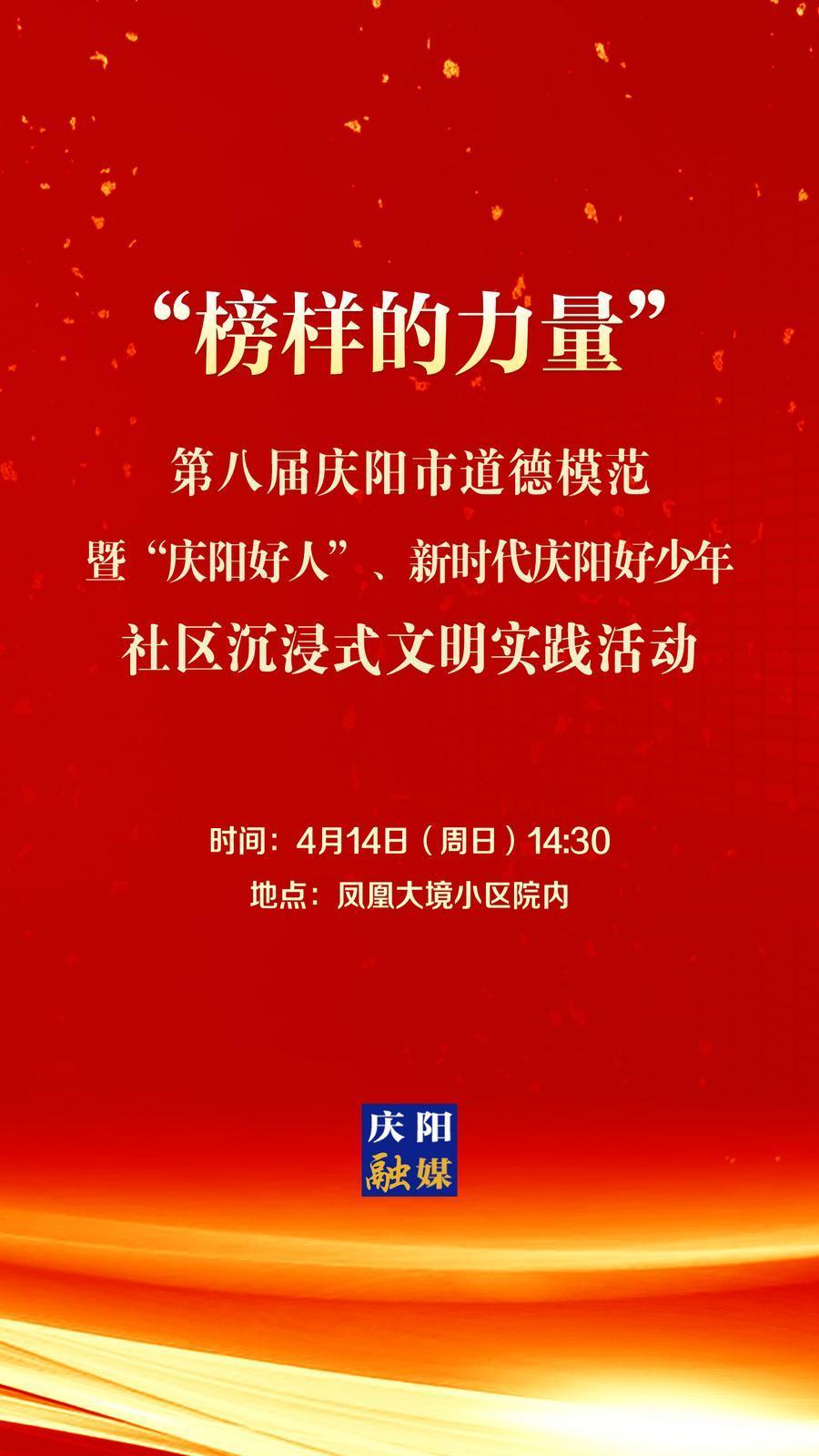 “榜样的力量”

第八届庆阳市道德模范
暨“庆阳好人”、新时代庆阳好少年
社区沉浸式文明实践活动

时间：4月14日（周日）14:30
地点：凤凰大境小区院内

庆阳
融媒